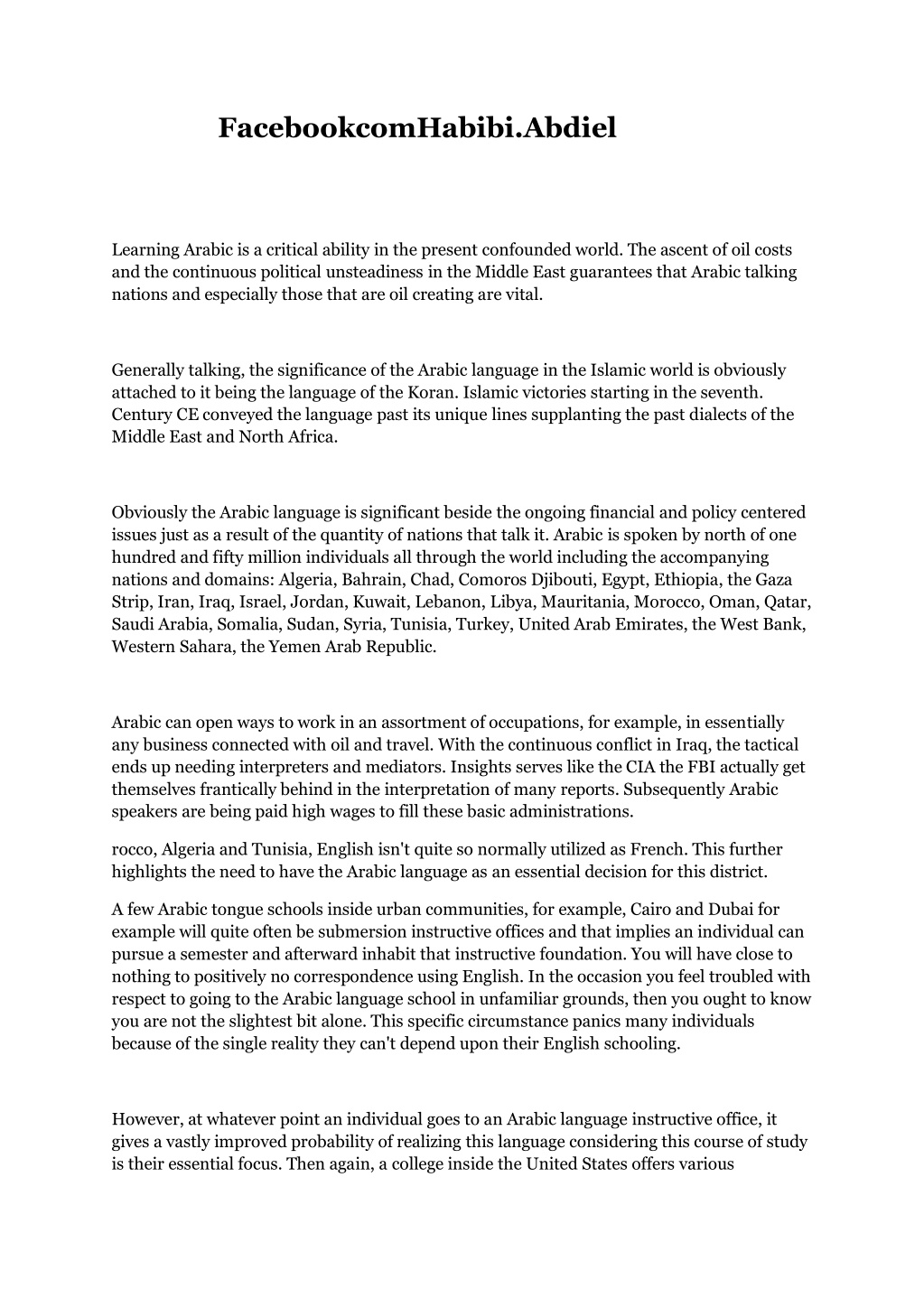 FacebookcomHabibi.Abdiel

Learning Arabic is a critical ability in the present confounded world. The ascent of oil costs and the continuous political unsteadiness in the Middle East guarantees that Arabic talking nations and especially those that are oil creating are vital.

Generally talking, the significance of the Arabic language in the Islamic world is obviously attached to it being the language of the Koran. Islamic victories starting in the seventh. Century CE conveyed the language past its unique lines supplanting the past dialects of the Middle East and North Africa.

Obviously the Arabic language is significant beside the ongoing financial and policy centered issues just as a result of the quantity of nations that talk it. Arabic is spoken by north of one hundred and fifty million individuals all through the world including the accompanying nations and domains: Algeria, Bahrain, Chad, Comoros Djibouti, Egypt, Ethiopia, the Gaza Strip, Iran, Iraq, Israel, Jordan, Kuwait, Lebanon, Libya, Mauritania, Morocco, Oman, Qatar, Saudi Arabia, Somalia, Sudan, Syria, Tunisia, Turkey, United Arab Emirates, the West Bank, Western Sahara, the Yemen Arab Republic.

Arabic can open ways to work in an assortment of occupations, for example, in essentially any business connected with oil and travel. With the continuous conflict in Iraq, the tactical ends up needing interpreters and mediators. Insights serves like the CIA the FBI actually get themselves frantically behind in the interpretation of many reports. Subsequently Arabic speakers are being paid high wages to fill these basic administrations.

rocco, Algeria and Tunisia, English isn't quite so normally utilized as French. This further highlights the need to have the Arabic language as an essential decision for this district.

A few Arabic tongue schools inside urban communities, for example, Cairo and Dubai for example will quite often be submersion instructive offices and that implies an individual can pursue a semester and afterward inhabit that instructive foundation. You will have close to nothing to positively no correspondence using English. In the occasion you feel troubled with respect to going to the Arabic language school in unfamiliar grounds, then you ought to know you are not the slightest bit alone. This specific circumstance panics many individuals because of the single reality they can't depend upon their English schooling.

However, at whatever point an individual goes to an Arabic language instructive office, it gives a vastly improved probability of realizing this language considering this course of study is their essential focus. Then again, a college inside the United States offers various